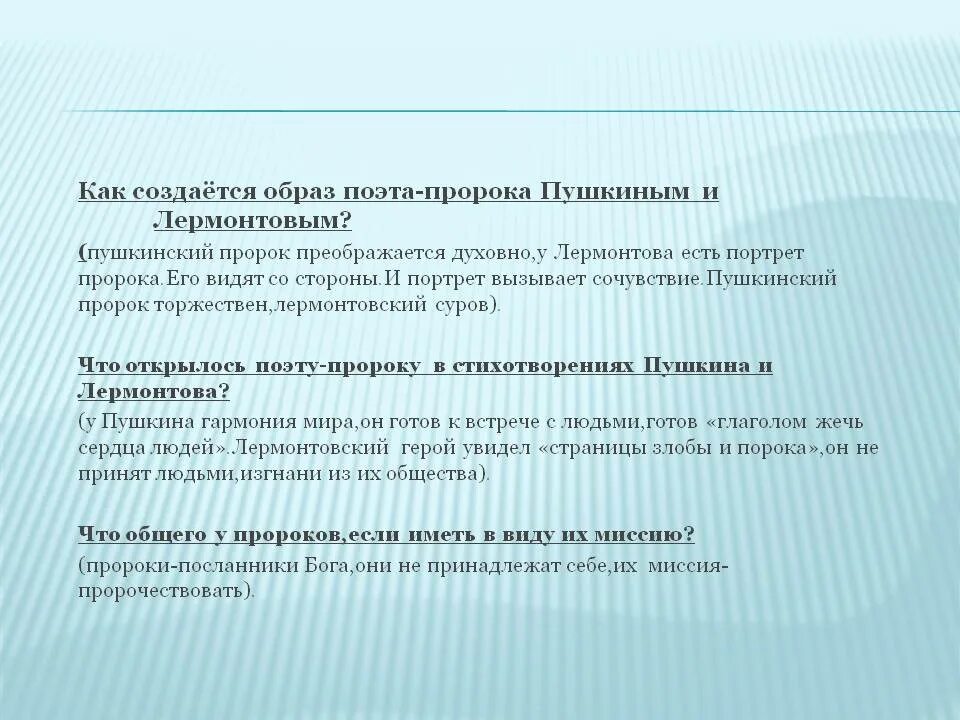 Как создаётся образ поэта-пророка Пушкиным и Лермонтовым?

(пушкинский пророк преображается духовно,у Лермонтова есть портрет пророка.Его видят со стороны.И портрет вызывает сочувствие.Пушкинский пророк торжествен,лермонтовский суров).

Что открылось поэту-пророку в стихотворениях Пушкина и Лермонтова?

(у Пушкина гармония мира,он готов к встрече с людьми,готов «глаголом жечь сердца людей».Лермонтовский герой увидел «страницы злобы и порока»,он не принят людьми,изгнани из их общества).

Что общего у пророков,если иметь в виду их миссию?

(пророки-посланники Бога,они не принадлежат себе,их миссия-пророчествовать).